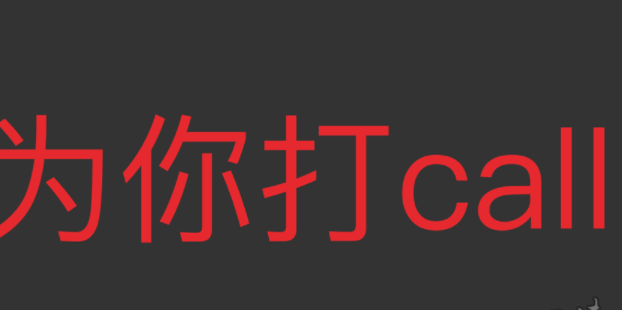 为你打call